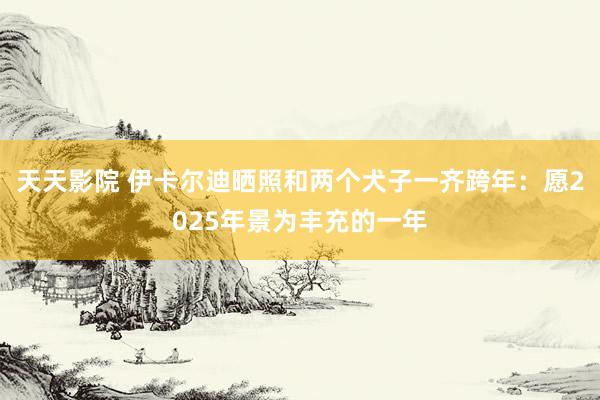 天天影院 伊卡尔迪晒照和两个犬子一齐跨年：愿2025年景为丰充的一年